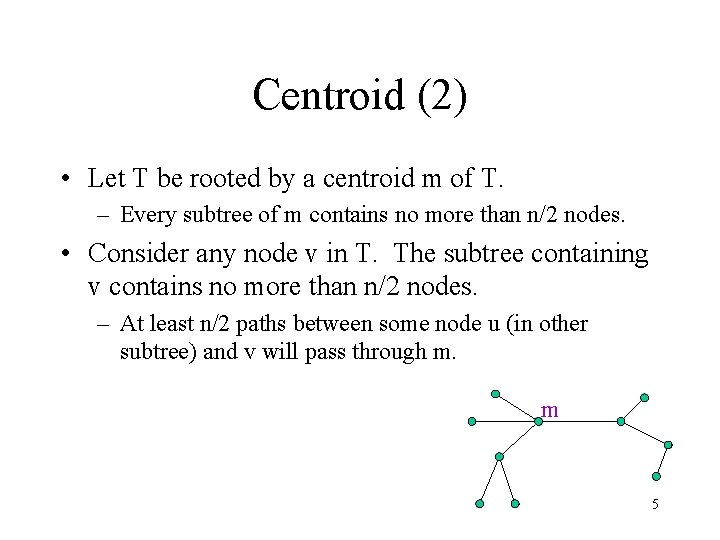 Centroid (2)

• Let T be rooted by a centroid m of T.

– Every subtree of m contains no more than n/2 nodes.

• Consider any node v in T. The subtree containing v contains no more than n/2 nodes.

– At least n/2 paths between some node u (in other subtree) and v will pass through m.

m

5